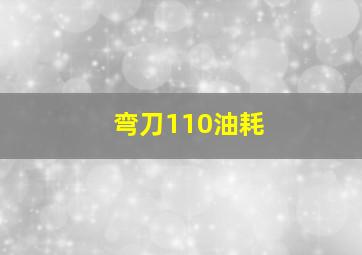 弯刀110油耗